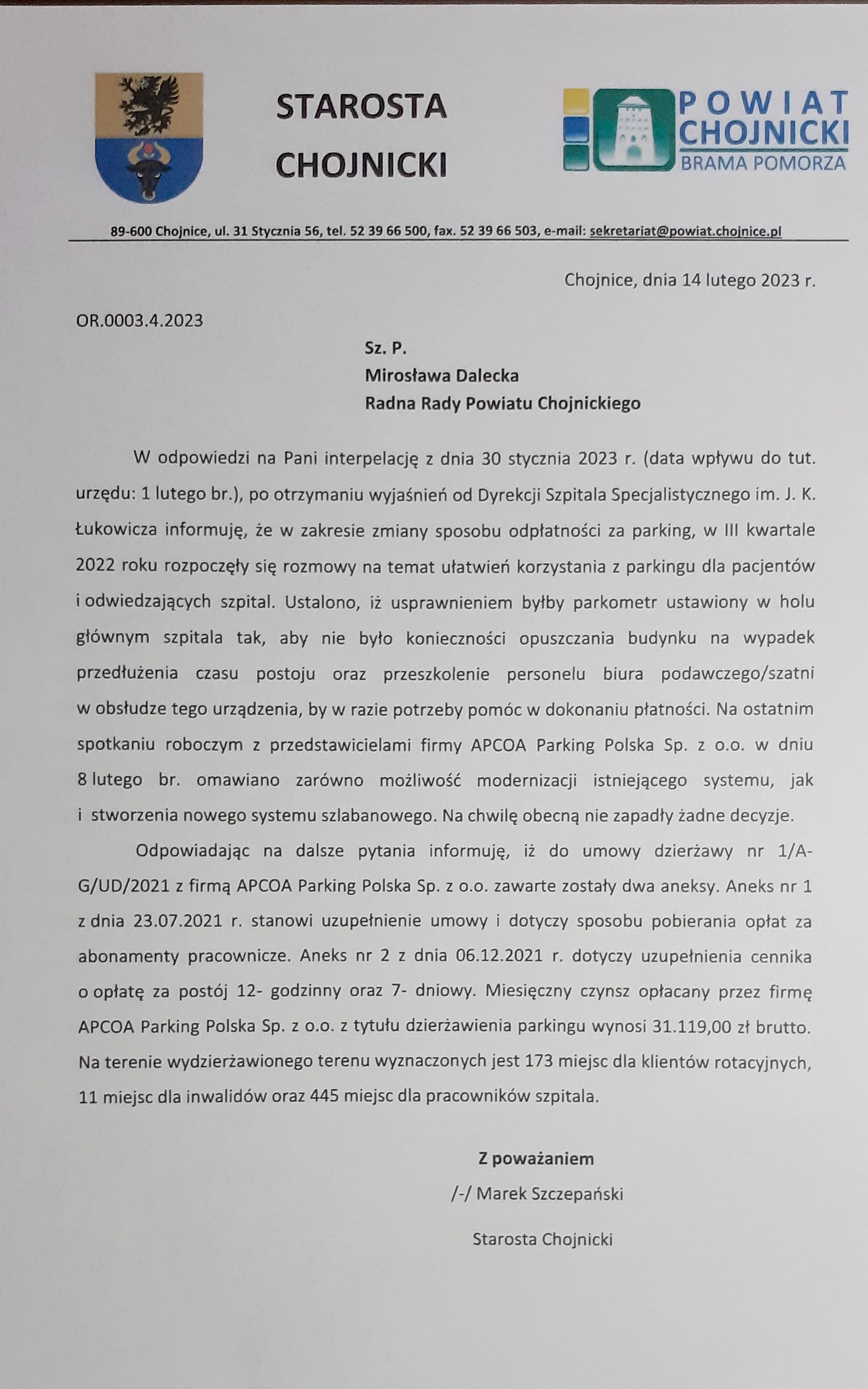 STAROSTA
CHOJNICKI

POWIAT
CHOJNICKI
BRAMA POMORZA

89-600 Chojnice, ul. 31 Stycznia 56, tel. 52 39 66 500, fax. 52 39 66 503, e-mail: sekretariat@powiat.chojnice.pl

Chojnice, dnia 14 lutego 2023 r.

OR.0003.4.2023

Sz. P.
Mirosława Dalecka
Radna Rady Powiatu Chojnickiego

W odpowiedzi na Pani interpelację z dnia 30 stycznia 2023 r. (data wpływu do tut. urzędu: 1 lutego br.), po otrzymaniu wyjaśnień od Dyrekcji Szpitala Specjalistycznego im. J. K. Łukowicza informuję, że w zakresie zmiany sposobu odpłatności za parking, w III kwartale 2022 roku rozpoczęły się rozmowy na temat ułatwień korzystania z parkingu dla pacjentów i odwiedzających szpital. Ustalono, iż usprawnieniem byłby parkometr ustawiony w holu głównym szpitala tak, aby nie było konieczności opuszczania budynku na wypadek przedłużenia czasu postoju oraz przeszkolenie personelu biura podawczego/szatni w obsłudze tego urządzenia, by w razie potrzeby pomóc w dokonaniu płatności. Na ostatnim spotkaniu roboczym z przedstawicielami firmy APCOA Parking Polska Sp. z o.o. w dniu 8 lutego br. omawiano zarówno możliwość modernizacji istniejącego systemu, jak i stworzenia nowego systemu szlabanowego. Na chwilę obecną nie zapadły żadne decyzje.

Odpowiadając na dalsze pytania informuję, iż do umowy dzierżawy nr 1/A-G/UD/2021 z firmą APCOA Parking Polska Sp. z o.o. zawarte zostały dwa aneksy. Aneks nr 1 z dnia 23.07.2021 r. stanowi uzupełnienie umowy i dotyczy sposobu pobierania opłat za abonamenty pracownicze. Aneks nr 2 z dnia 06.12.2021 r. dotyczy uzupełnienia cennika o opłatę za postój 12- godzinny oraz 7- dniowy. Miesięczny czynsz opłacany przez firmę APCOA Parking Polska Sp. z o.o. z tytułu dzierżawienia parkingu wynosi 31.119,00 zł brutto. Na terenie wydzierżawionego terenu wyznaczonych jest 173 miejsc dla klientów rotacyjnych, 11 miejsc dla inwalidów oraz 445 miejsc dla pracowników szpitala.

Z poważaniem
/-/ Marek Szczepański
Starosta Chojnicki